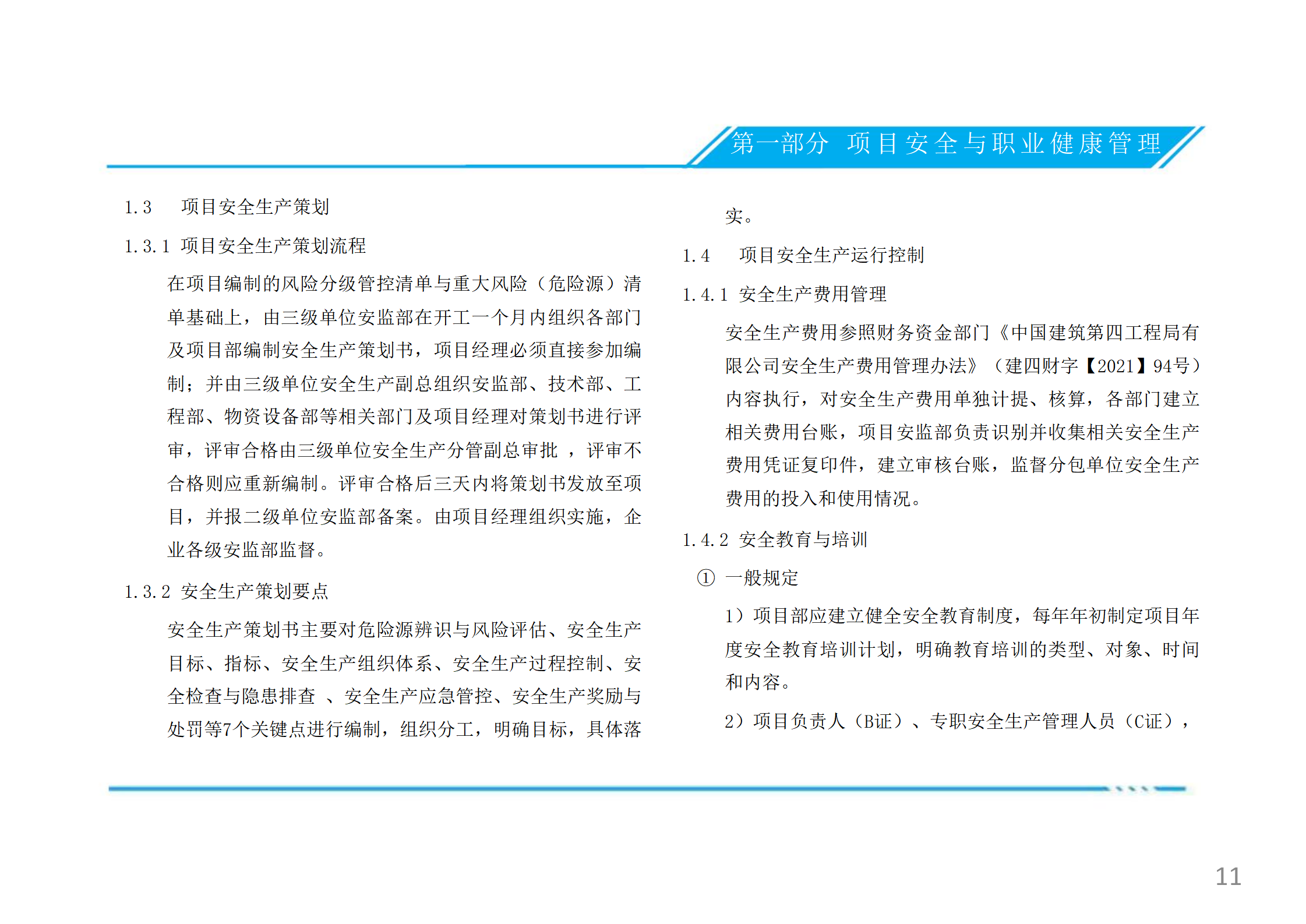 第一部分 项目安全与职业健康管理

1.3 项目安全生产策划

1.3.1 项目安全生产策划流程

在项目编制的风险分级管控清单与重大风险（危险源）清单基础上，由三级单位安监部在开工一个月内组织各部门及项目部编制安全生产策划书，项目经理必须直接参加编制；并由三级单位安全生产副总组织安监部、技术部、工程部、物资设备部等相关部门及项目经理对策划书进行评审，评审合格由三级单位安全生产分管副总审批 ，评审不合格则应重新编制。评审合格后三天内将策划书发放至项目，并报二级单位安监部备案。由项目经理组织实施，企业各级安监部监督。

1.3.2 安全生产策划要点

安全生产策划书主要对危险源辨识与风险评估、安全生产目标、指标、安全生产组织体系、安全生产过程控制、安全检查与隐患排查 、安全生产应急管控、安全生产奖励与处罚等7个关键点进行编制，组织分工，明确目标，具体落实。

1.4 项目安全生产运行控制

1.4.1 安全生产费用管理

安全生产费用参照财务资金部门《中国建筑第四工程局有限公司安全生产费用管理办法》（建四财字【2021】94号）内容执行，对安全生产费用单独计提、核算，各部门建立相关费用台账，项目安监部负责识别并收集相关安全生产费用凭证复印件，建立审核台账，监督分包单位安全生产费用的投入和使用情况。

1.4.2 安全教育与培训

① 一般规定

1）项目部应建立健全安全教育制度，每年年初制定项目年度安全教育培训计划，明确教育培训的类型、对象、时间和内容。

2）项目负责人（B证）、专职安全生产管理人员（C证），

11